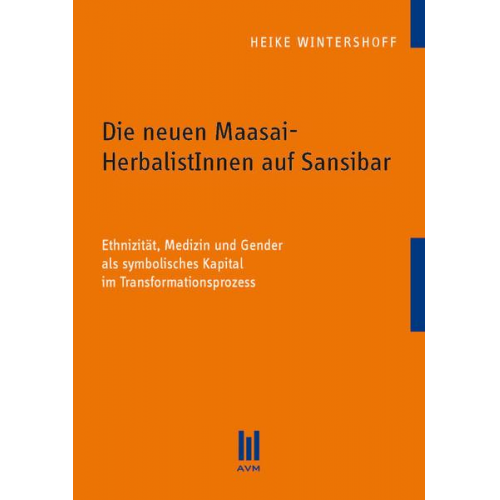 HEIKE WINTERSHOFF

Die neuen Maasai-HerbalistInnen auf Sansibar

Ethnizität, Medizin und Gender als symbolisches Kapital im Transformationsprozess

AVM